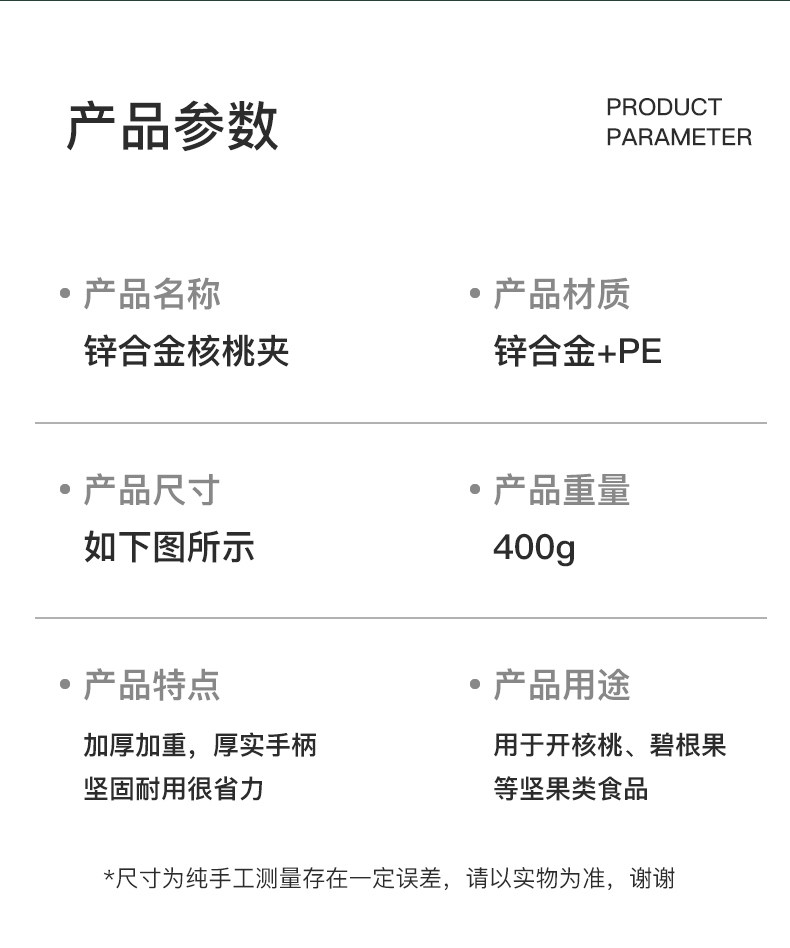 产品参数

PRODUCT
PARAMETER

• 产品名称
锌合金核桃夹

• 产品材质
锌合金+PE

• 产品尺寸
如下图所示

• 产品重量
400g

• 产品特点
加厚加重，厚实手柄
坚固耐用很省力

• 产品用途
用于开核桃、碧根果
等坚果类食品

*尺寸为纯手工测量存在一定误差，请以实物为准，谢谢